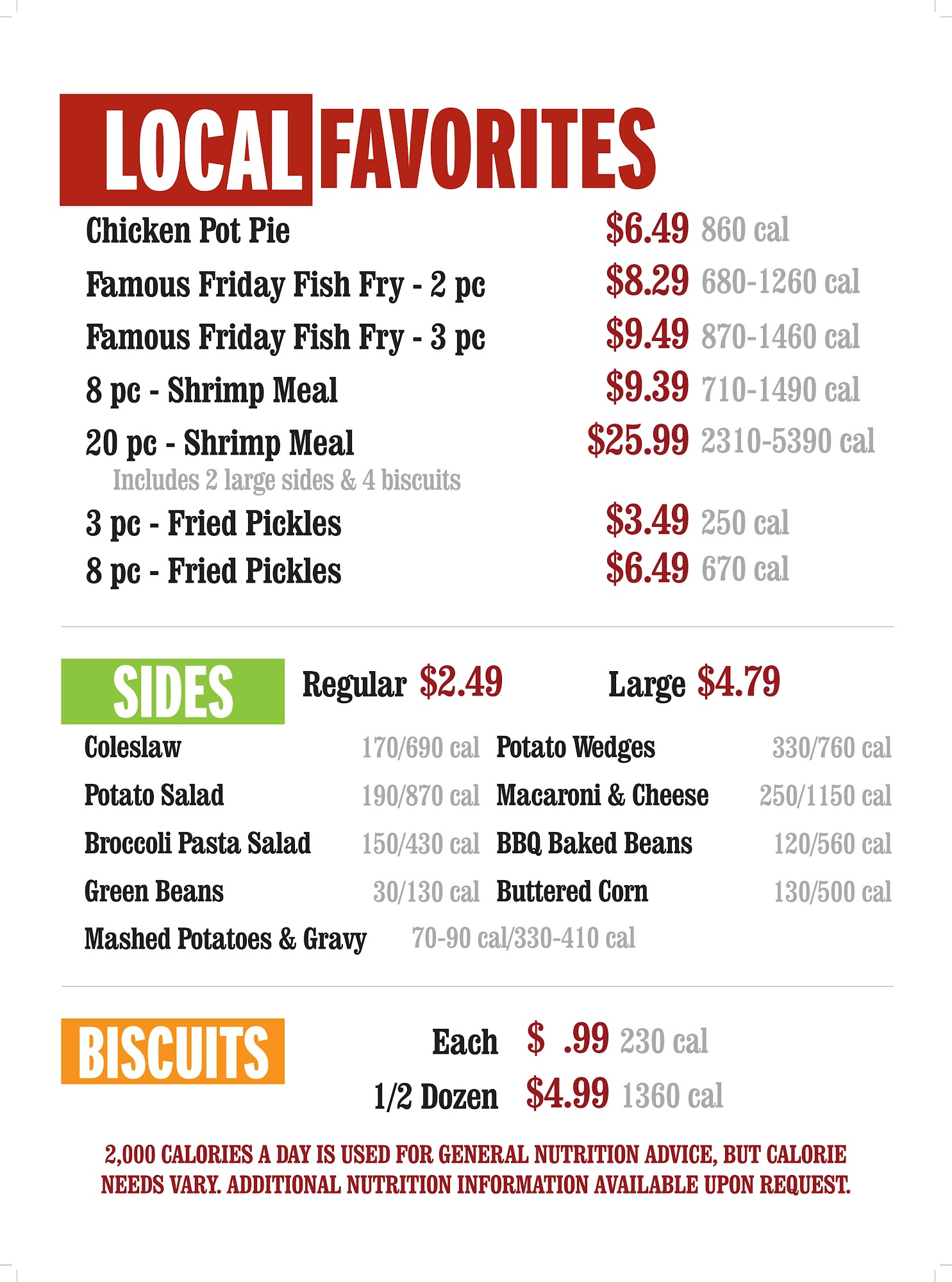 LOCAL FAVORITES

Chicken Pot Pie $6.49 860 cal
Famous Friday Fish Fry - 2 pc $8.29 680-1260 cal
Famous Friday Fish Fry - 3 pc $9.49 870-1460 cal
8 pc - Shrimp Meal $9.39 710-1490 cal
20 pc - Shrimp Meal $25.99 2310-5390 cal
Includes 2 large sides & 4 biscuits
3 pc - Fried Pickles $3.49 250 cal
8 pc - Fried Pickles $6.49 670 cal

SIDES Regular $2.49 Large $4.79

Coleslaw 170/690 cal
Potato Salad 190/870 cal
Broccoli Pasta Salad 150/430 cal
Green Beans 30/130 cal
Mashed Potatoes & Gravy 70-90 cal/330-410 cal

Potato Wedges 330/760 cal
Macaroni & Cheese 250/1150 cal
BBQ Baked Beans 120/560 cal
Buttered Corn 130/500 cal

BISCUITS
Each $ .99 230 cal
1/2 Dozen $4.99 1360 cal

2,000 CALORIES A DAY IS USED FOR GENERAL NUTRITION ADVICE, BUT CALORIE NEEDS VARY. ADDITIONAL NUTRITION INFORMATION AVAILABLE UPON REQUEST.